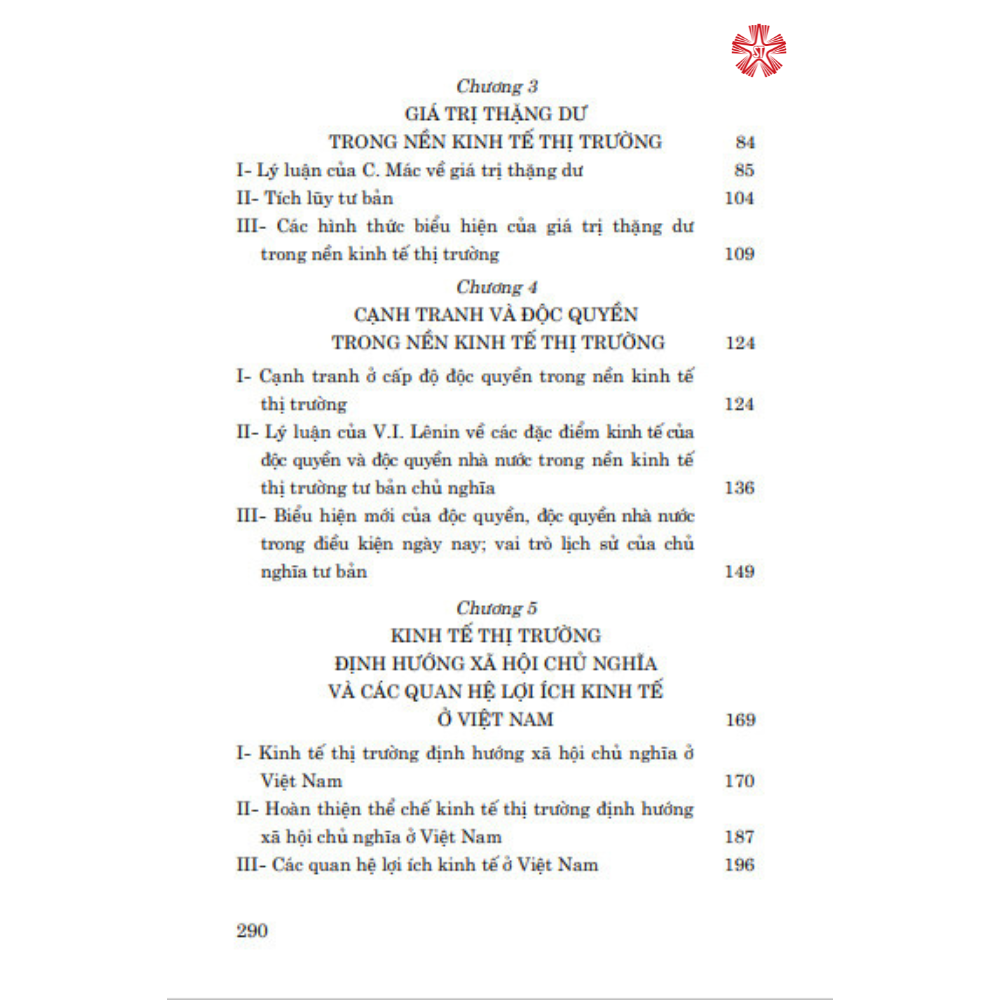 Chương 3
GIÁ TRỊ THẶNG DƯ
TRONG NỀN KINH TẾ THỊ TRƯỜNG 84

I- Lý luận của C. Mác về giá trị thặng dư 85
II- Tích lũy tư bản 104
III- Các hình thức biểu hiện của giá trị thặng dư trong nền kinh tế thị trường 109

Chương 4
CẠNH TRANH VÀ ĐỘC QUYỀN
TRONG NỀN KINH TẾ THỊ TRƯỜNG 124

I- Cạnh tranh ở cấp độ độc quyền trong nền kinh tế thị trường 124
II- Lý luận của V.I. Lênin về các đặc điểm kinh tế của độc quyền và độc quyền nhà nước trong nền kinh tế thị trường tư bản chủ nghĩa 136
III- Biểu hiện mới của độc quyền, độc quyền nhà nước trong điều kiện ngày nay; vai trò lịch sử của chủ nghĩa tư bản 149

Chương 5
KINH TẾ THỊ TRƯỜNG
ĐỊNH HƯỚNG XÃ HỘI CHỦ NGHĨA
VÀ CÁC QUAN HỆ LỢI ÍCH KINH TẾ
Ở VIỆT NAM 169

I- Kinh tế thị trường định hướng xã hội chủ nghĩa ở Việt Nam 170
II- Hoàn thiện thể chế kinh tế thị trường định hướng xã hội chủ nghĩa ở Việt Nam 187
III- Các quan hệ lợi ích kinh tế ở Việt Nam 196

290